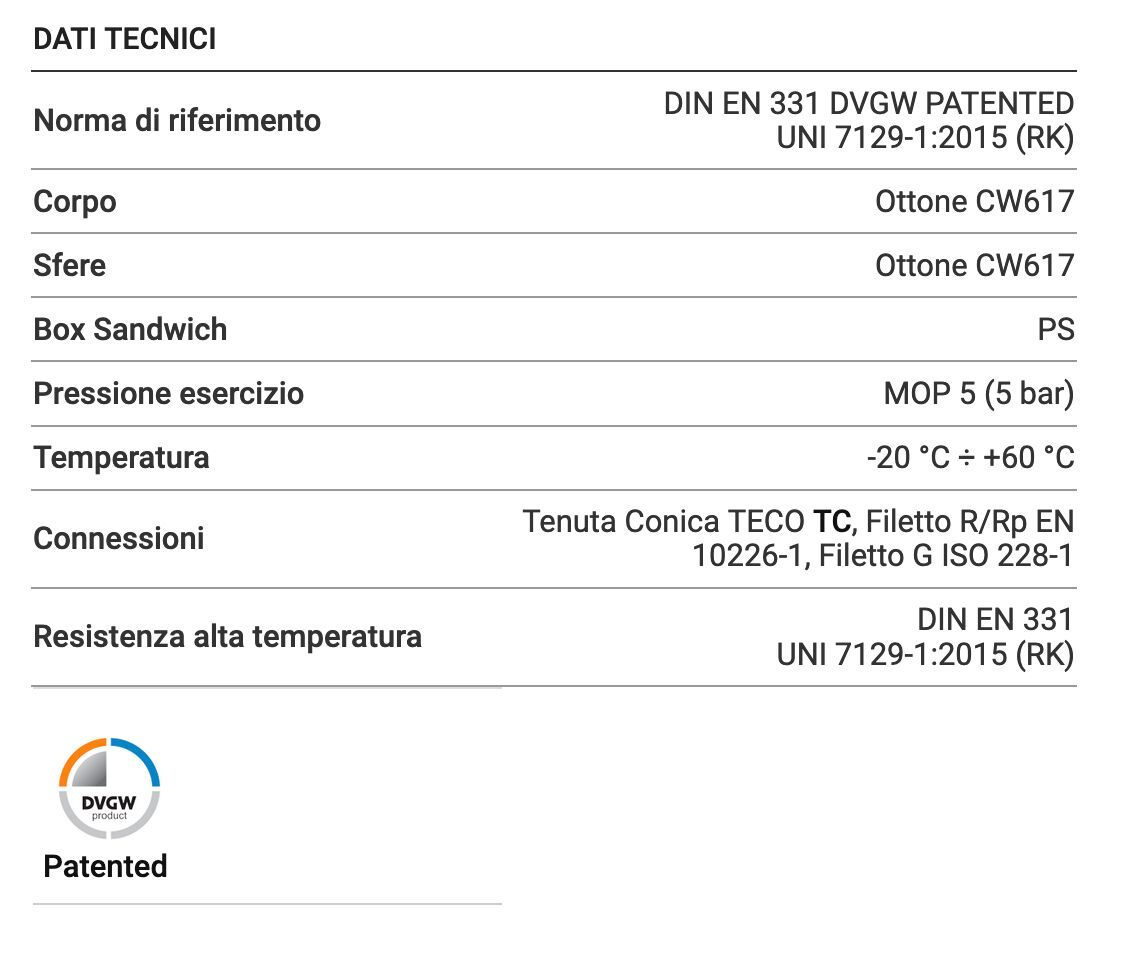 DATI TECNICI

| | |
|---|---|
| Norma di riferimento | DIN EN 331 DVGW PATENTED UNI 7129-1:2015 (RK) |
| Corpo | Ottone CW617 |
| Sfere | Ottone CW617 |
| Box Sandwich | PS |
| Pressione esercizio | MOP 5 (5 bar) |
| Temperatura | -20 °C ÷ +60 °C |
| Connessioni | Tenuta Conica TECO TC, Filetto R/Rp EN 10226-1, Filetto G ISO 228-1 |
| Resistenza alta temperatura | DIN EN 331 UNI 7129-1:2015 (RK) |

DVGW product

Patented